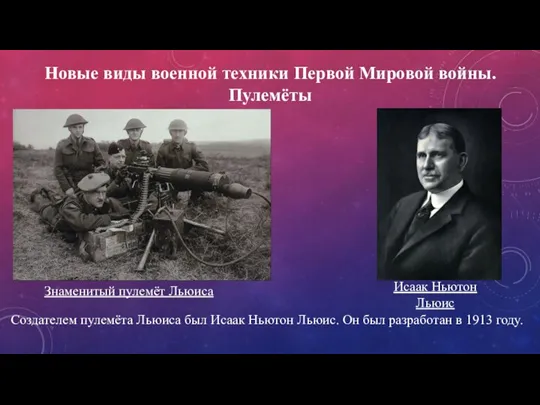 Новые виды военной техники Первой Мировой войны. Пулемёты

Знаменитый пулемёт Льюиса

Исаак Ньютон Льюис

Создателем пулемёта Льюиса был Исаак Ньютон Льюис. Он был разработан в 1913 году.